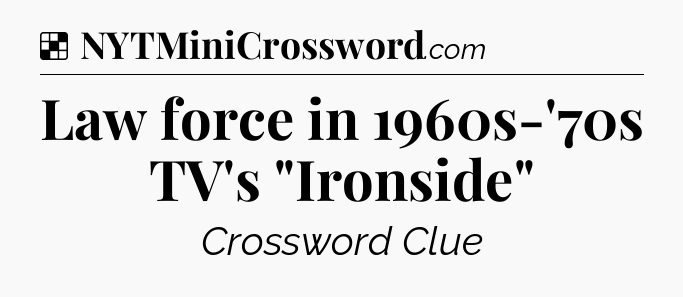 NYTMiniCrossword.com

Law force in 1960s-'70s TV's "Ironside"

Crossword Clue